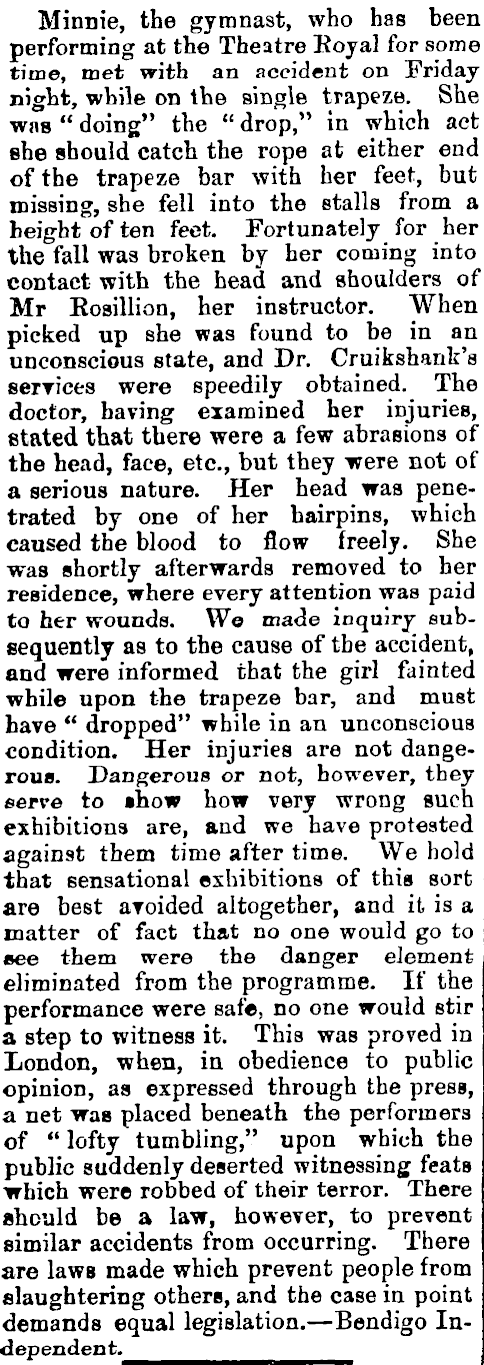 Minnie, the gymnast, who has been performing at the Theatre Royal for some time, met with an accident on Friday night, while on the single trapeze. She was "doing" the "drop," in which act she should catch the rope at either end of the trapeze bar with her feet, but missing, she fell into the stalls from a height of ten feet. Fortunately for her the fall was broken by her coming into contact with the head and shoulders of Mr Rosillion, her instructor. When picked up she was found to be in an unconscious state, and Dr. Cruikshank's services were speedily obtained. The doctor, having examined her injuries, stated that there were a few abrasions of the head, face, etc., but they were not of a serious nature. Her head was penetrated by one of her hairpins, which caused the blood to flow freely. She was shortly afterwards removed to her residence, where every attention was paid to her wounds. We made inquiry subsequently as to the cause of the accident, and were informed that the girl fainted while upon the trapeze bar, and must have "dropped" while in an unconscious condition. Her injuries are not dangerous. Dangerous or not, however, they serve to show how very wrong such exhibitions are, and we have protested against them time after time. We hold that sensational exhibitions of this sort are best avoided altogether, and it is a matter of fact that no one would go to see them were the danger element eliminated from the programme. If the performance were safe, no one would stir a step to witness it. This was proved in London, when, in obedience to public opinion, as expressed through the press, a net was placed beneath the performers of "lofty tumbling," upon which the public suddenly deserted witnessing feats which were robbed of their terror. There should be a law, however, to prevent similar accidents from occurring. There are laws made which prevent people from slaughtering others, and the case in point demands equal legislation.—Bendigo Independent.